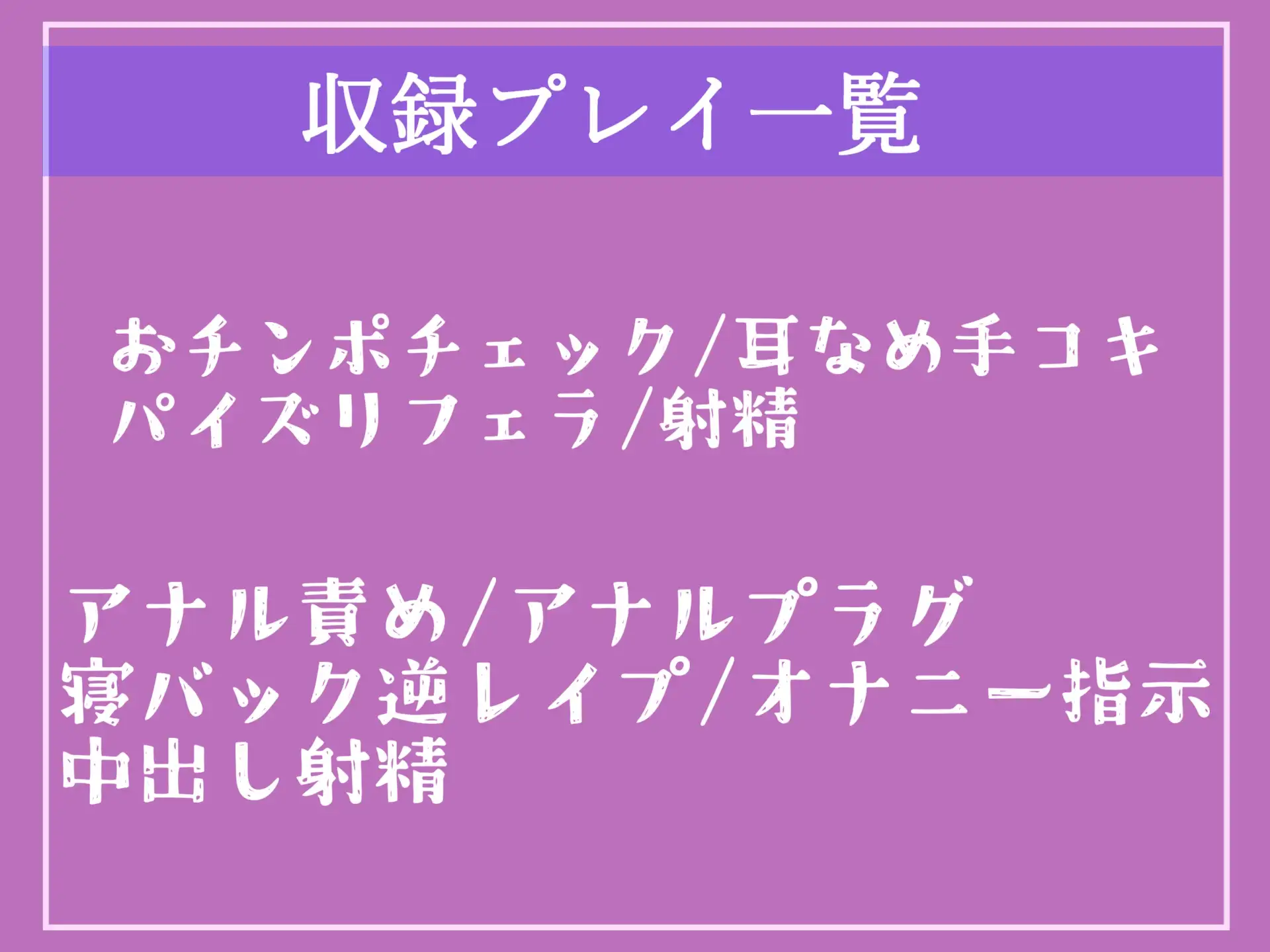 収録プレイ一覧

おチンポチェック/耳なめ手コキ
パイズリフェラ/射精

アナル責め/アナルプラグ
寝バック逆レイプ/オナニー指示
中出し射精